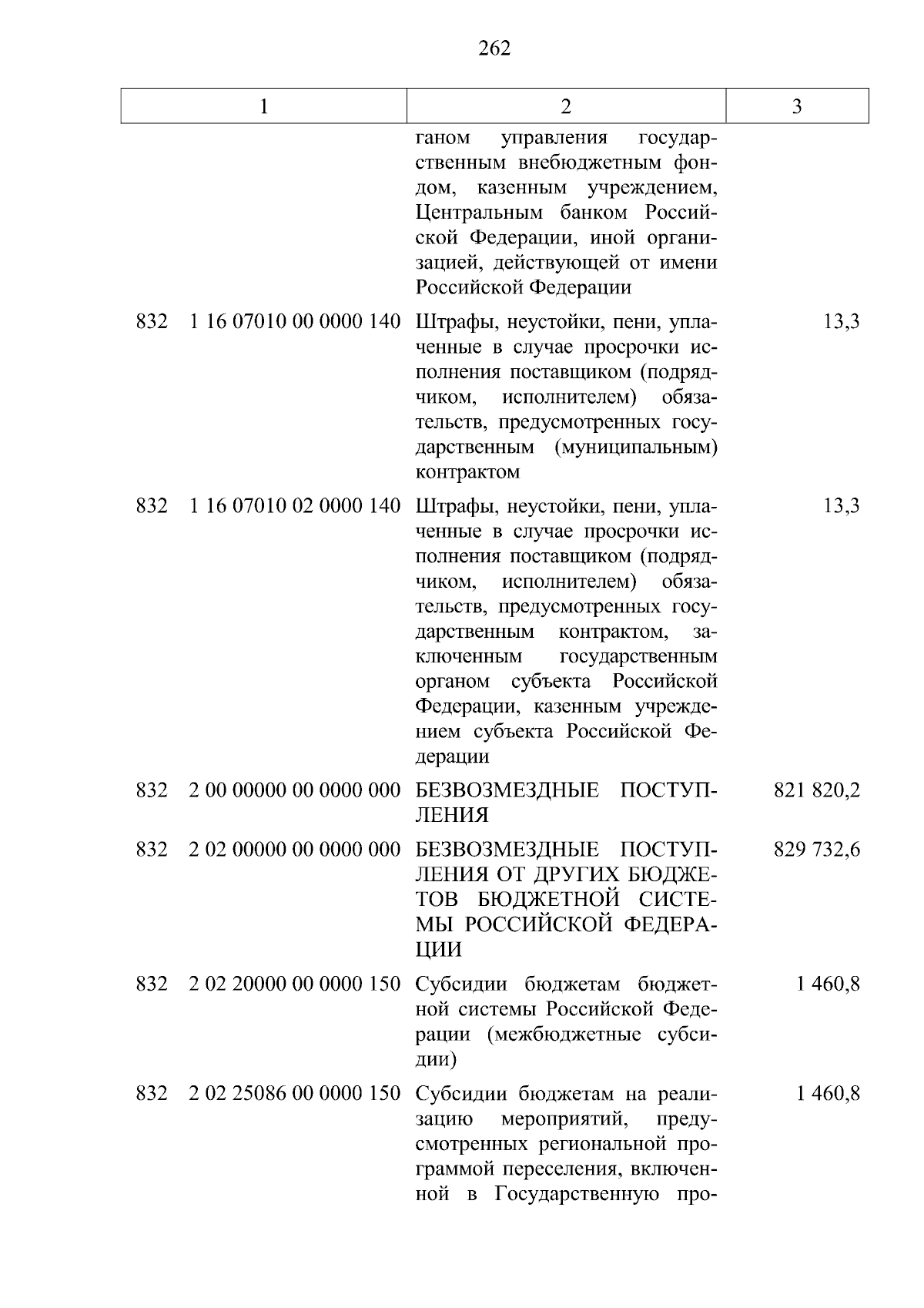 262

| 1 | 2 | 3 |
|---|---|---|
| | ганом управления государственным внебюджетным фондом, казенным учреждением, Центральным банком Российской Федерации, иной организацией, действующей от имени Российской Федерации | |
| 832 1 16 07010 00 0000 140 | Штрафы, неустойки, пени, уплаченные в случае просрочки исполнения поставщиком (подрядчиком, исполнителем) обязательств, предусмотренных государственным (муниципальным) контрактом | 13,3 |
| 832 1 16 07010 02 0000 140 | Штрафы, неустойки, пени, уплаченные в случае просрочки исполнения поставщиком (подрядчиком, исполнителем) обязательств, предусмотренных государственным контрактом, заключенным государственным органом субъекта Российской Федерации, казенным учреждением субъекта Российской Федерации | 13,3 |
| 832 2 00 00000 00 0000 000 | БЕЗВОЗМЕЗДНЫЕ ПОСТУПЛЕНИЯ | 821 820,2 |
| 832 2 02 00000 00 0000 000 | БЕЗВОЗМЕЗДНЫЕ ПОСТУПЛЕНИЯ ОТ ДРУГИХ БЮДЖЕТОВ БЮДЖЕТНОЙ СИСТЕМЫ РОССИЙСКОЙ ФЕДЕРАЦИИ | 829 732,6 |
| 832 2 02 20000 00 0000 150 | Субсидии бюджетам бюджетной системы Российской Федерации (межбюджетные субсидии) | 1 460,8 |
| 832 2 02 25086 00 0000 150 | Субсидии бюджетам на реализацию мероприятий, предусмотренных региональной программой переселения, включенной в Государственную про- | 1 460,8 |